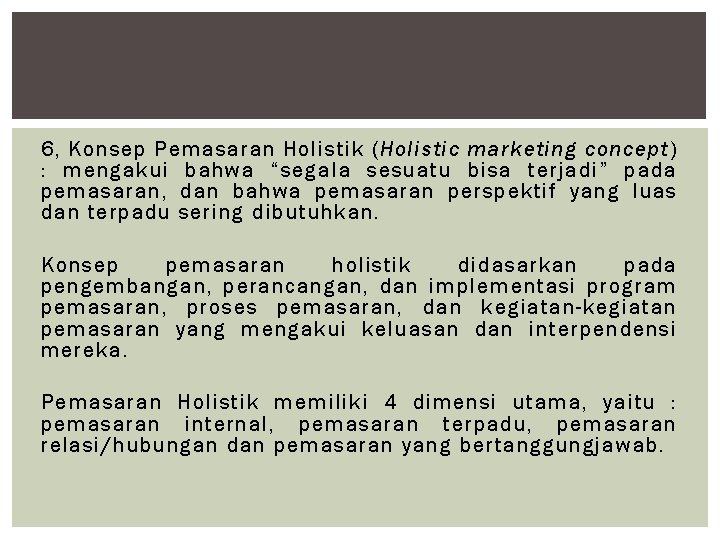 6, Konsep Pemasaran Holistik (Holistic marketing concept) : mengakui bahwa "segala sesuatu bisa terjadi" pada pemasaran, dan bahwa pemasaran perspektif yang luas dan terpadu sering dibutuhkan.

Konsep pemasaran holistik didasarkan pada pengembangan, perancangan, dan implementasi program pemasaran, proses pemasaran, dan kegiatan-kegiatan pemasaran yang mengakui keluasan dan interpendensi mereka.

Pemasaran Holistik memiliki 4 dimensi utama, yaitu : pemasaran internal, pemasaran terpadu, pemasaran relasi/hubungan dan pemasaran yang bertanggungjawab.